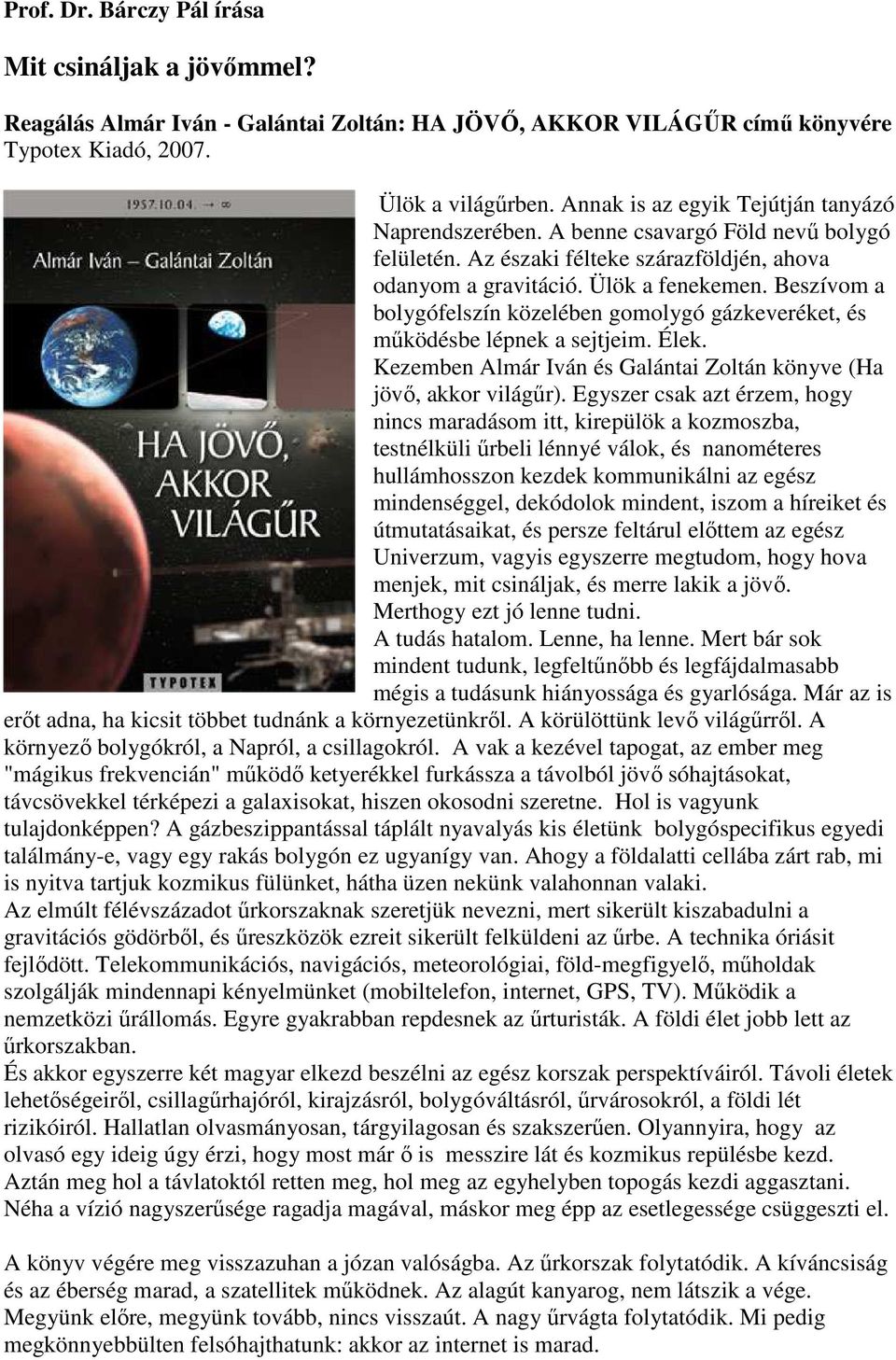 Prof. Dr. Bárczy Pál írása

Mit csináljak a jövőmmel?

Reagálás Almár Iván - Galántai Zoltán: HA JÖVŐ, AKKOR VILÁGŰR című könyvére Typotex Kiadó, 2007.

1957.10.04. → ∞

Almár Iván – Galántai Zoltán

HA JÖVŐ, AKKOR VILÁGŰR

TYPOTEX

Ülök a világűrben. Annak is az egyik Tejútján tanyázó Naprendszerében. A benne csavargó Föld nevű bolygó felületén. Az északi félteke szárazföldjén, ahova odanyom a gravitáció. Ülök a fenekemen. Beszívom a bolygófelszín közelében gomolygó gázkeveréket, és működésbe lépnek a sejtjeim. Élek.
Kezemben Almár Iván és Galántai Zoltán könyve (Ha jövő, akkor világűr). Egyszer csak azt érzem, hogy nincs maradásom itt, kirepülök a kozmoszba, testnélküli űrbeli lénnyé válok, és nanométeres hullámhosszon kezdek kommunikálni az egész mindenséggel, dekódolok mindent, iszom a híreiket és útmutatásaikat, és persze feltárul előttem az egész Univerzum, vagyis egyszerre megtudom, hogy hova menjek, mit csináljak, és merre lakik a jövő.
Merthogy ezt jó lenne tudni.
A tudás hatalom. Lenne, ha lenne. Mert bár sok mindent tudunk, legfeltűnőbb és legfájdalmasabb mégis a tudásunk hiányossága és gyarlósága. Már az is erőt adna, ha kicsit többet tudnánk a környezetünkről. A körülöttünk levő világűrről. A környező bolygókról, a Napról, a csillagokról. A vak a kezével tapogat, az ember meg "mágikus frekvencián" működő ketyerékkel furkássza a távolból jövő sóhajtásokat, távcsövekkel térképezi a galaxisokat, hiszen okosodni szeretne. Hol is vagyunk tulajdonképpen? A gázbeszippantással táplált nyavalyás kis életünk bolygóspecifikus egyedi találmány-e, vagy egy rakás bolygón ez ugyanígy van. Ahogy a földalatti cellába zárt rab, mi is nyitva tartjuk kozmikus fülünket, hátha üzen nekünk valahonnan valaki.
Az elmúlt félévszázadot űrkorszaknak szeretjük nevezni, mert sikerült kiszabadulni a gravitációs gödörből, és űreszközök ezreit sikerült felküldeni az űrbe. A technika óriásit fejlődött. Telekommunikációs, navigációs, meteorológiai, föld-megfigyelő, műholdak szolgálják mindennapi kényelmünket (mobiltelefon, internet, GPS, TV). Működik a nemzetközi űrállomás. Egyre gyakrabban repdesnek az űrturisták. A földi élet jobb lett az űrkorszakban.
És akkor egyszerre két magyar elkezd beszélni az egész korszak perspektíváiról. Távoli életek lehetőségeiről, csillagűrhajóról, kirajzásról, bolygóváltásról, űrvárosokról, a földi lét rizikóiról. Hallatlan olvasmányosan, tárgyilagosan és szakszerűen. Olyannyira, hogy az olvasó egy ideig úgy érzi, hogy most már ő is messzire lát és kozmikus repülésbe kezd. Aztán meg hol a távlatoktól retten meg, hol meg az egyhelyben topogás kezdi aggasztani. Néha a vízió nagyszerűsége ragadja magával, máskor meg épp az esetlegessége csüggeszti el.

A könyv végére meg visszazuhan a józan valóságba. Az űrkorszak folytatódik. A kíváncsiság és az éberség marad, a szatellitek működnek. Az alagút kanyarog, nem látszik a vége. Megyünk előre, megyünk tovább, nincs visszaút. A nagy űrvágta folytatódik. Mi pedig megkönnyebbülten felsóhajthatunk: akkor az internet is marad.